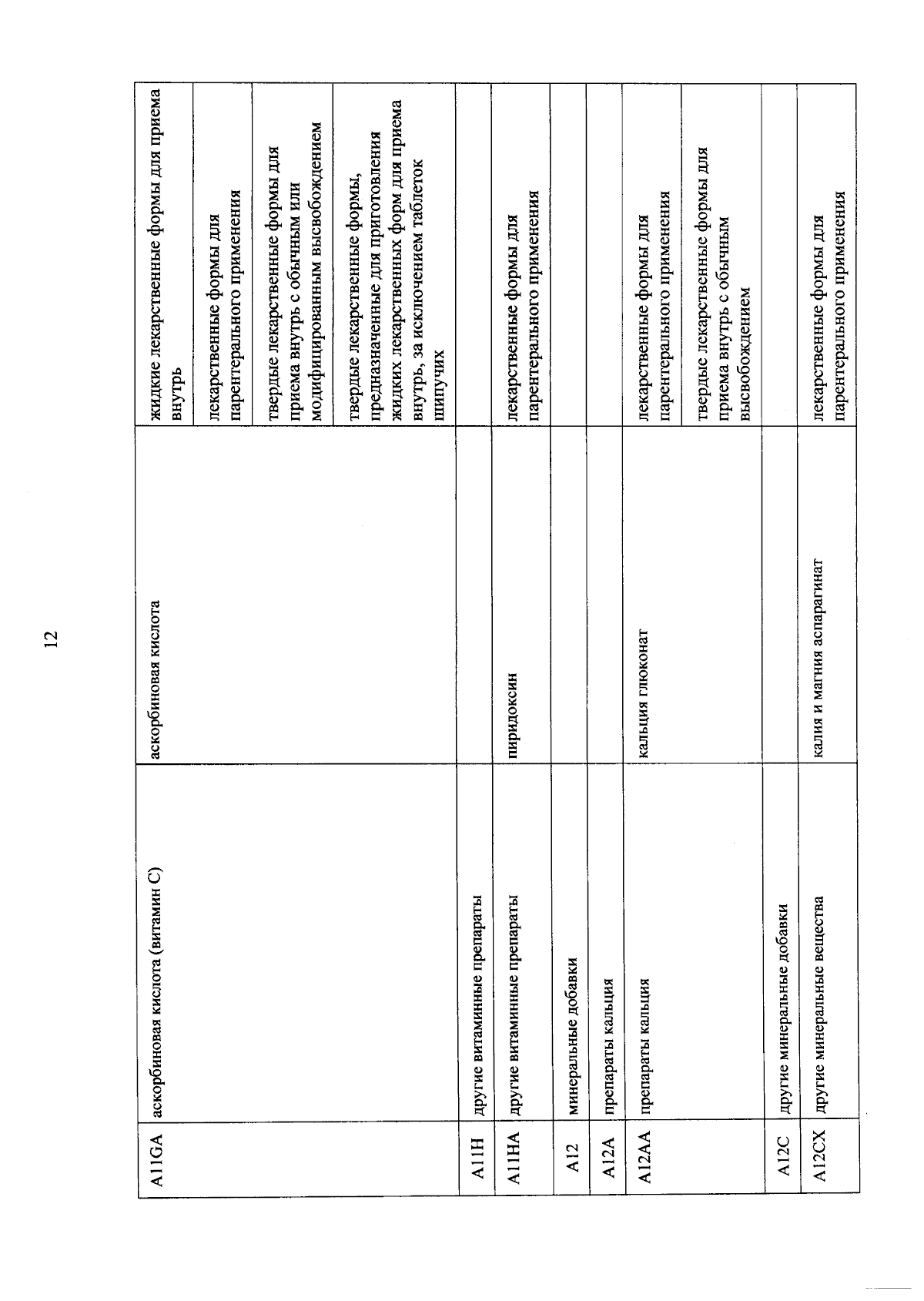 12

| | | | |
|---|---|---|---|
| A11GA | аскорбиновая кислота (витамин С) | аскорбиновая кислота | жидкие лекарственные формы для приема внутрь |
| | | | лекарственные формы для парентерального применения |
| | | | твердые лекарственные формы для приема внутрь с обычным или модифицированным высвобождением |
| | | | твердые лекарственные формы, предназначенные для приготовления жидких лекарственных форм для приема внутрь, за исключением таблеток шипучих |
| A11H | другие витаминные препараты | | |
| A11HA | другие витаминные препараты | пиридоксин | лекарственные формы для парентерального применения |
| A12 | минеральные добавки | | |
| A12A | препараты кальция | | |
| A12AA | препараты кальция | кальция глюконат | лекарственные формы для парентерального применения |
| | | | твердые лекарственные формы для приема внутрь с обычным высвобождением |
| A12C | другие минеральные добавки | | |
| A12CX | другие минеральные вещества | калия и магния аспарагинат | лекарственные формы для парентерального применения |